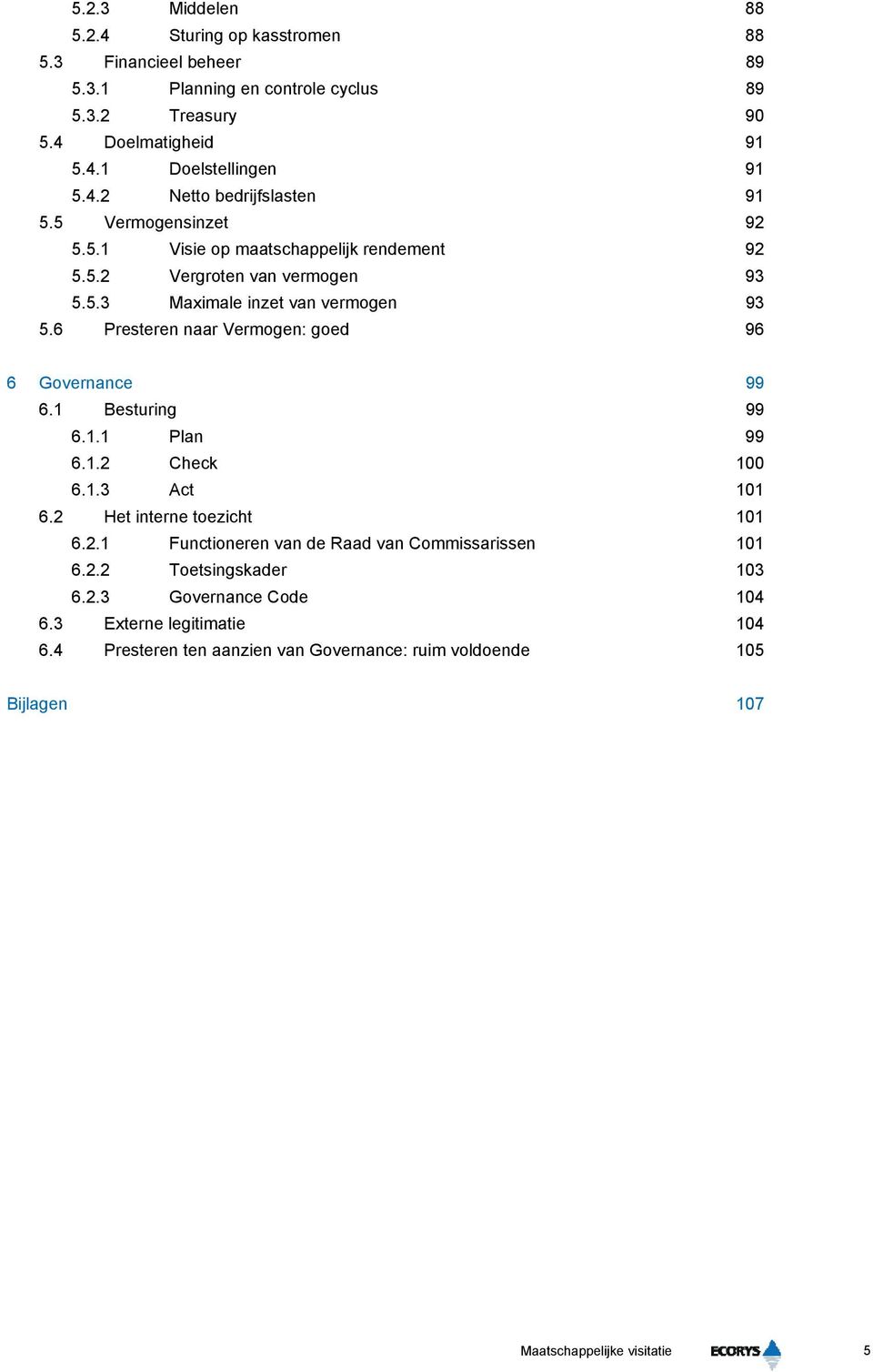 5.2.3 Middelen 88
5.2.4 Sturing op kasstromen 88
5.3 Financieel beheer 89
5.3.1 Planning en controle cyclus 89
5.3.2 Treasury 90
5.4 Doelmatigheid 91
5.4.1 Doelstellingen 91
5.4.2 Netto bedrijfslasten 91
5.5 Vermogensinzet 92
5.5.1 Visie op maatschappelijk rendement 92
5.5.2 Vergroten van vermogen 93
5.5.3 Maximale inzet van vermogen 93
5.6 Presteren naar Vermogen: goed 96

6 Governance 99
6.1 Besturing 99
6.1.1 Plan 99
6.1.2 Check 100
6.1.3 Act 101
6.2 Het interne toezicht 101
6.2.1 Functioneren van de Raad van Commissarissen 101
6.2.2 Toetsingskader 103
6.2.3 Governance Code 104
6.3 Externe legitimatie 104
6.4 Presteren ten aanzien van Governance: ruim voldoende 105

Bijlagen 107

Maatschappelijke visitatie ECORYS 5